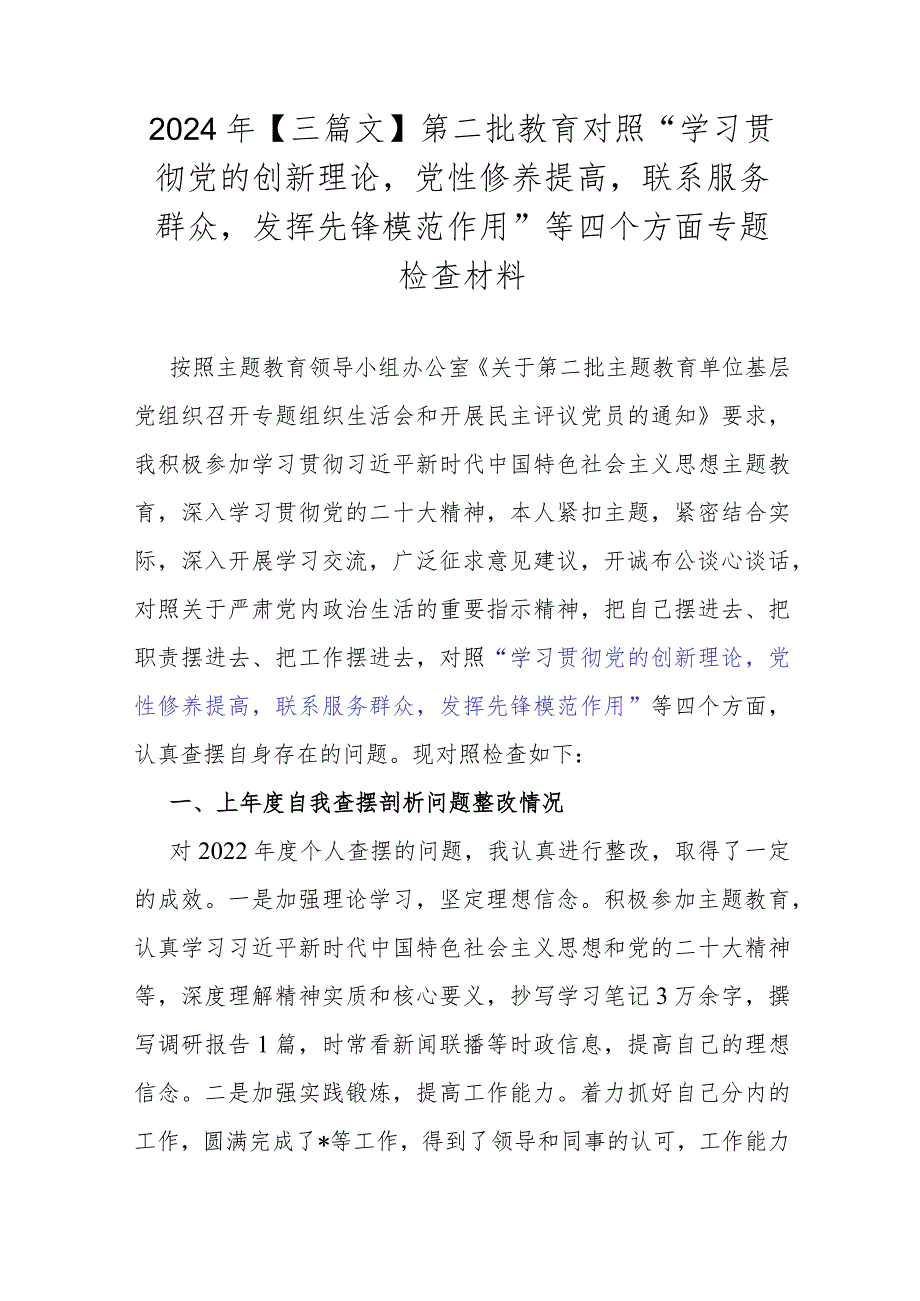 2024年【三篇文】第二批教育对照“学习贯彻党的创新理论，党性修养提高，联系服务群众，发挥先锋模范作用”等四个方面专题检查材料

按照主题教育领导小组办公室《关于第二批主题教育单位基层党组织召开专题组织生活会和开展民主评议党员的通知》要求，我积极参加学习贯彻习近平新时代中国特色社会主义思想主题教育，深入学习贯彻党的二十大精神，本人紧扣主题，紧密结合实际，深入开展学习交流，广泛征求意见建议，开诚布公谈心谈话，对照关于严肃党内政治生活的重要指示精神，把自己摆进去、把职责摆进去、把工作摆进去，对照“学习贯彻党的创新理论，党性修养提高，联系服务群众，发挥先锋模范作用”等四个方面，认真查摆自身存在的问题。现对照检查如下：

一、上年度自我查摆剖析问题整改情况

对2022年度个人查摆的问题，我认真进行整改，取得了一定的成效。一是加强理论学习，坚定理想信念。积极参加主题教育，认真学习习近平新时代中国特色社会主义思想和党的二十大精神等，深度理解精神实质和核心要义，抄写学习笔记3万余字，撰写调研报告1篇，时常看新闻联播等时政信息，提高自己的理想信念。二是加强实践锻炼，提高工作能力。着力抓好自己分内的工作，圆满完成了*等工作，得到了领导和同事的认可，工作能力